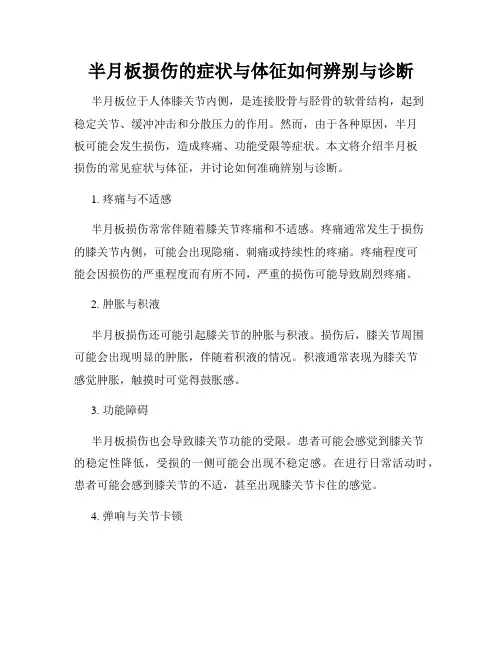 半月板损伤的症状与体征如何辨别与诊断

半月板位于人体膝关节内侧，是连接股骨与胫骨的软骨结构，起到稳定关节、缓冲冲击和分散压力的作用。然而，由于各种原因，半月板可能会发生损伤，造成疼痛、功能受限等症状。本文将介绍半月板损伤的常见症状与体征，并讨论如何准确辨别与诊断。

1. 疼痛与不适感

半月板损伤常常伴随着膝关节疼痛和不适感。疼痛通常发生于损伤的膝关节内侧，可能会出现隐痛、刺痛或持续性的疼痛。疼痛程度可能会因损伤的严重程度而有所不同，严重的损伤可能导致剧烈疼痛。

2. 肿胀与积液

半月板损伤还可能引起膝关节的肿胀与积液。损伤后，膝关节周围可能会出现明显的肿胀，伴随着积液的情况。积液通常表现为膝关节感觉肿胀，触摸时可觉得鼓胀感。

3. 功能障碍

半月板损伤也会导致膝关节功能的受限。患者可能会感觉到膝关节的稳定性降低，受损的一侧可能会出现不稳定感。在进行日常活动时，患者可能会感到膝关节的不适，甚至出现膝关节卡住的感觉。

4. 弹响与关节卡锁